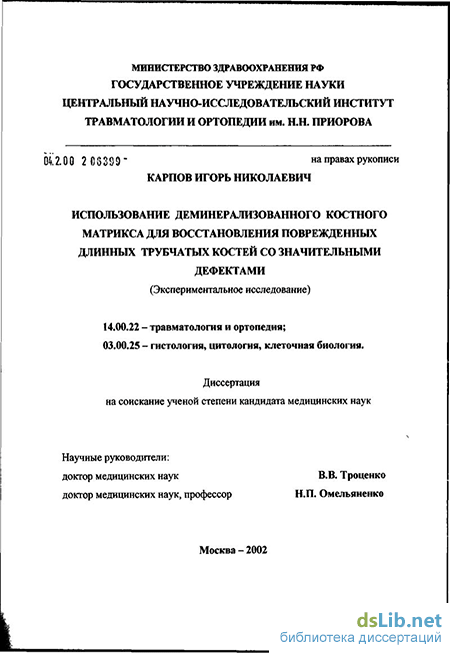 МИНИСТЕРСТВО ЗДРАВООХРАНЕНИЯ РФ
ГОСУДАРСТВЕННОЕ УЧРЕЖДЕНИЕ НАУКИ
ЦЕНТРАЛЬНЫЙ НАУЧНО-ИССЛЕДОВАТЕЛЬСКИЙ ИНСТИТУТ
ТРАВМАТОЛОГИИ И ОРТОПЕДИИ им. Н.Н. ПРИОРОВА

04.2.00 2 06399 -

на правах рукописи

КАРПОВ ИГОРЬ НИКОЛАЕВИЧ

ИСПОЛЬЗОВАНИЕ ДЕМИНЕРАЛИЗОВАННОГО КОСТНОГО МАТРИКСА ДЛЯ ВОССТАНОВЛЕНИЯ ПОВРЕЖДЕННЫХ ДЛИННЫХ ТРУБЧАТЫХ КОСТЕЙ СО ЗНАЧИТЕЛЬНЫМИ ДЕФЕКТАМИ
(Экспериментальное исследование)

14.00.22 – травматология и ортопедия;
03.00.25 – гистология, цитология, клеточная биология.

Диссертация
на соискание ученой степени кандидата медицинских наук

Научные руководители:
доктор медицинских наук В.В. Троценко
доктор медицинских наук, профессор Н.П. Омельяненко

Москва – 2002

dsLib.net
библиотека диссертаций